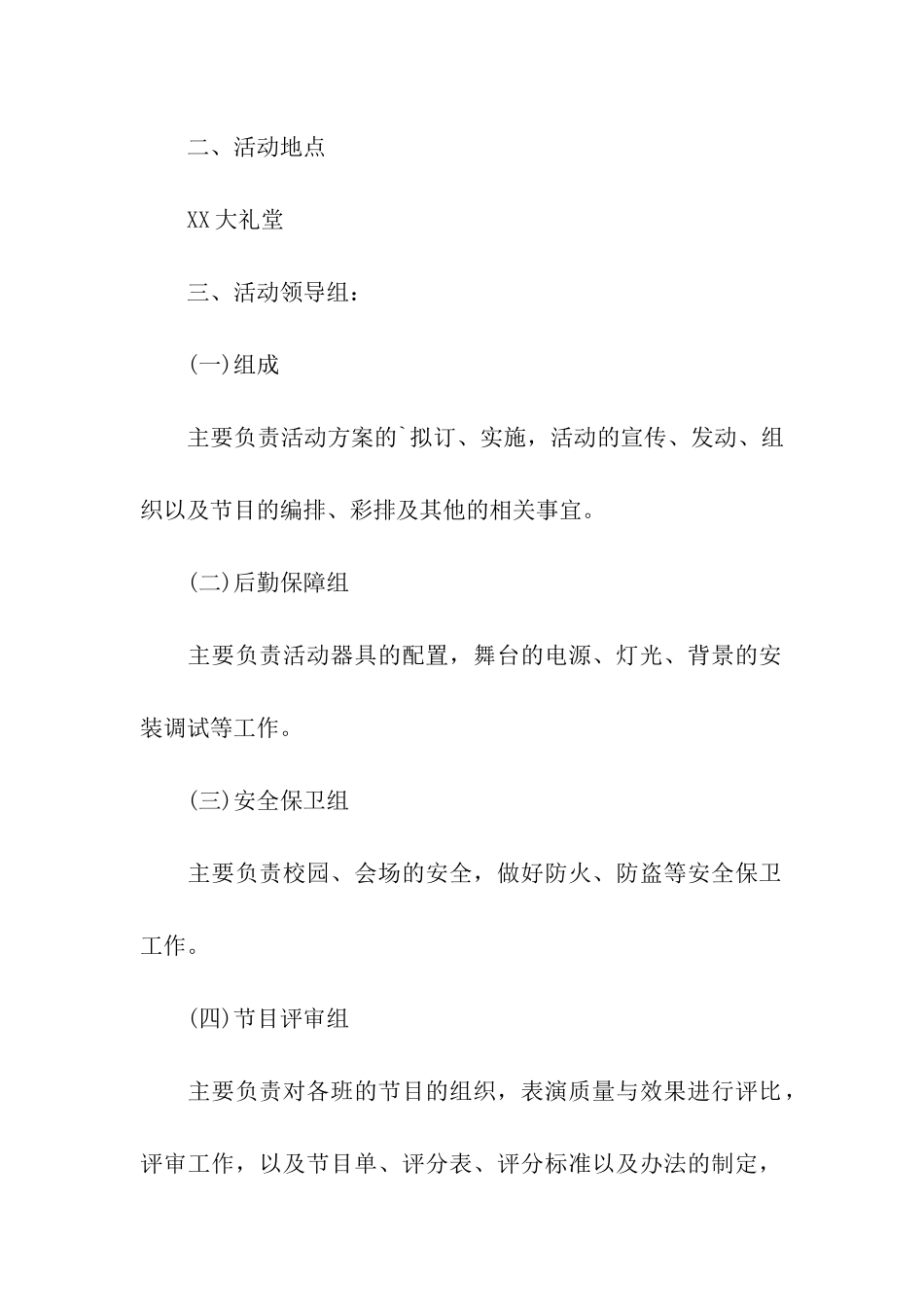 二、活动地点

XX 大礼堂

三、活动领导组：

(一)组成

主要负责活动方案的`拟订、实施，活动的宣传、发动、组织以及节目的编排、彩排及其他的相关事宜。

(二)后勤保障组

主要负责活动器具的配置，舞台的电源、灯光、背景的安装调试等工作。

(三)安全保卫组

主要负责校园、会场的安全，做好防火、防盗等安全保卫工作。

(四)节目评审组

主要负责对各班的节目的组织，表演质量与效果进行评比，评审工作，以及节目单、评分表、评分标准以及办法的制定，